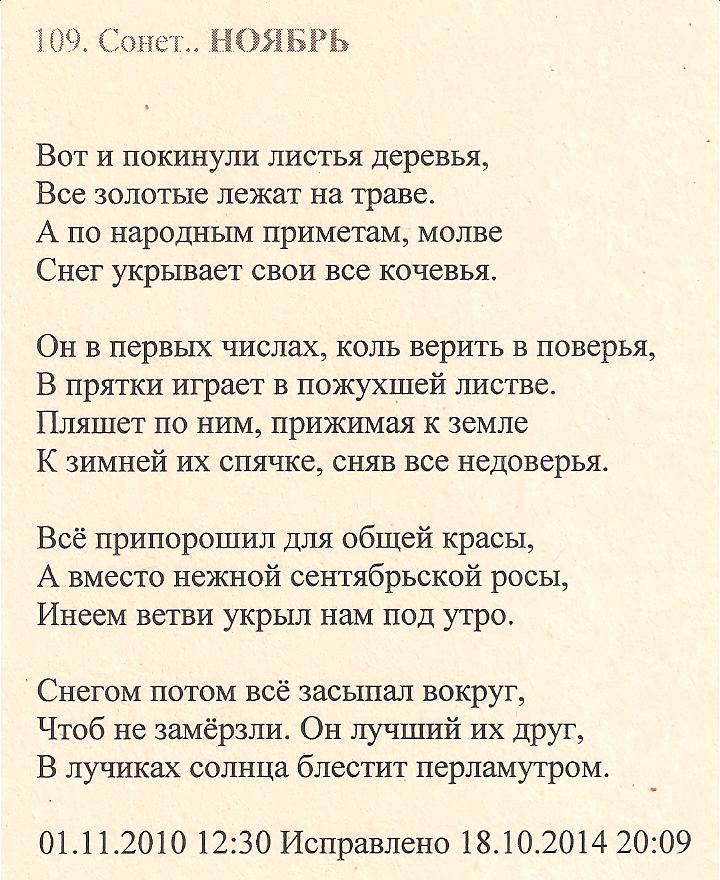 109. Сонет.. НОЯБРЬ

Вот и покинули листья деревья,
Все золотые лежат на траве.
А по народным приметам, молве
Снег укрывает свои все кочевья.

Он в первых числах, коль верить в поверья,
В прятки играет в пожухшей листве.
Пляшет по ним, прижимая к земле
К зимней их спячке, сняв все недоверья.

Всё припорошил для общей красы,
А вместо нежной сентябрьской росы,
Инеем ветви укрыл нам под утро.

Снегом потом всё засыпал вокруг,
Чтоб не замёрзли. Он лучший их друг,
В лучиках солнца блестит перламутром.

01.11.2010 12:30 Исправлено 18.10.2014 20:09